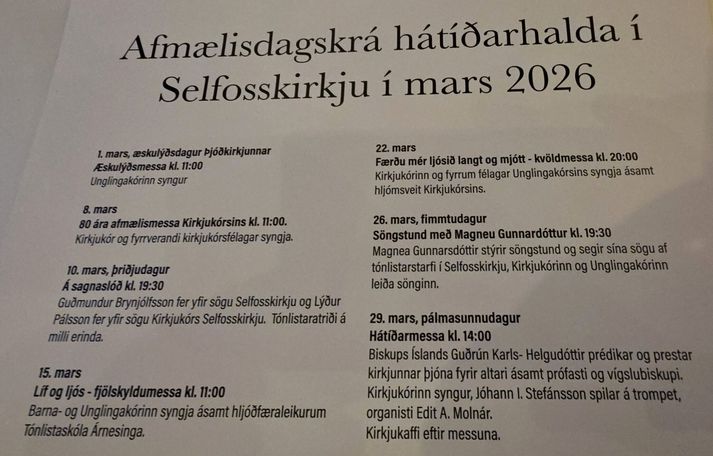 Afmælisdagskrá hátíðarhalda í Selfosskirkju í mars 2026

1. mars, æskulýðsdagur Þjóðkirkjunnar
Æskulýðsmessa kl. 11:00
Unglingakórinn syngur

8. mars
80 ára afmælismessa Kirkjukórsins kl. 11:00.
Kirkjukór og fyrrverandi kirkjukórsfélagar syngja.

10. mars, þriðjudagur
Á sagnaslóð kl. 19:30
Guðmundur Brynjólfsson fer yfir sögu Selfosskirkju og Lýður Pálsson fer yfir sögu Kirkjukórs Selfosskirkju. Tónlistaratriði á milli erinda.

15. mars
Líf og ljós - fjölskyldumessa kl. 11:00
Barna- og Unglingakórinn syngja ásamt hljóðfæraleikurum Tónlistaskóla Árnesinga.

22. mars
Færðu mér ljósið langt og mjótt - kvöldmessa kl. 20:00
Kirkjukórinn og fyrrum félagar Unglingakórsins syngja ásamt hljómsveit Kirkjukórsins.

26. mars, fimmtudagur
Söngstund með Magneu Gunnardóttur kl. 19:30
Magnea Gunnarsdóttir stýrir söngstund og segir sína sögu af tónlistarstarfi í Selfosskirkju, Kirkjukórinn og Unglingakórinn leiða sönginn.

29. mars, pálmasunnudagur
Hátíðarmessa kl. 14:00
Biskups Íslands Guðrún Karls- Helgudóttir prédikar og prestar kirkjunnar þjóna fyrir altari ásamt prófasti og vígslubiskupi. Kirkjukórinn syngur, Jóhann I. Stefánsson spilar á trompet, organisti Edit A. Molnár.
Kirkjukaffi eftir messuna.